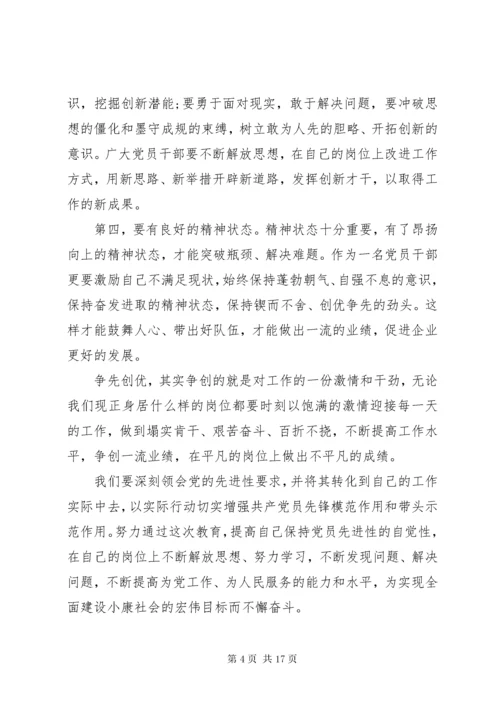 识，挖掘创新潜能；要勇于面对现实，敢于解决问题，要冲破思想的僵化和墨守成规的束缚，树立敢为人先的胆略、开拓创新的意识。广大党员干部要不断解放思想，在自己的岗位上改进工作方式，用新思路、新举措开辟新道路，发挥创新才干，以取得工作的新成果。

第四，要有良好的精神状态。精神状态十分重要，有了昂扬向上的精神状态，才能突破瓶颈、解决难题。作为一名党员干部更要激励自己不满足现状，始终保持蓬勃朝气、自强不息的意识，保持奋发进取的精神状态，保持锲而不舍、创优争先的劲头。这样才能鼓舞人心、带出好队伍，才能做出一流的业绩，促进企业更好的发展。

争先创优，其实争创的就是对工作的一份激情和干劲，无论我们现正身居什么样的岗位都要时刻以饱满的激情迎接每一天的工作，做到塌实肯干、艰苦奋斗、百折不挠，不断提高工作水平，争创一流业绩，在平凡的岗位上做出不平凡的成绩。

我们要深刻领会党的先进性要求，并将其转化到自己的工作实际中去，以实际行动切实增强共产党员先锋模范作用和带头示范作用。努力通过这次教育，提高自己保持党员先进性的自觉性，在自己的岗位上不断解放思想、努力学习，不断发现问题、解决问题，不断提高为党工作、为人民服务的能力和水平，为实现全面建设小康社会的宏伟目标而不懈奋斗。

第 4 页 共 17 页